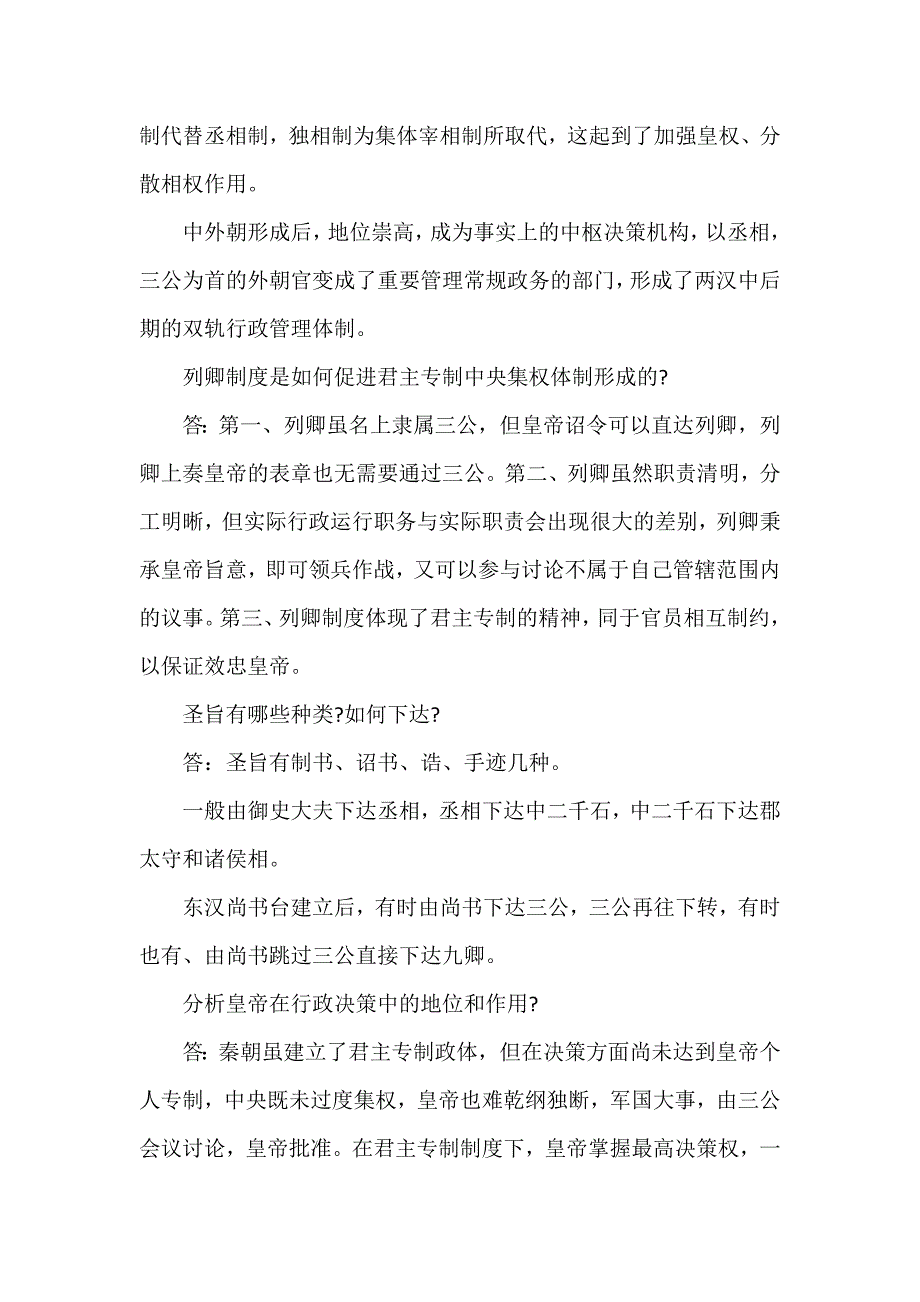 制代替丞相制，独相制为集体宰相制所取代，这起到了加强皇权、分散相权作用。

中外朝形成后，地位崇高，成为事实上的中枢决策机构，以丞相，三公为首的外朝官变成了重要管理常规政务的部门，形成了两汉中后期的双轨行政管理体制。

列卿制度是如何促进君主专制中央集权体制形成的?

答：第一、列卿虽名上隶属三公，但皇帝诏令可以直达列卿，列卿上奏皇帝的表章也无需要通过三公。第二、列卿虽然职责清明，分工明晰，但实际行政运行职务与实际职责会出现很大的差别，列卿秉承皇帝旨意，即可领兵作战，又可以参与讨论不属于自己管辖范围内的议事。第三、列卿制度体现了君主专制的精神，同于官员相互制约，以保证效忠皇帝。

圣旨有哪些种类?如何下达?

答：圣旨有制书、诏书、诰、手迹几种。

一般由御史大夫下达丞相，丞相下达中二千石，中二千石下达郡太守和诸侯相。

东汉尚书台建立后，有时由尚书下达三公，三公再往下转，有时也有、由尚书跳过三公直接下达九卿。

分析皇帝在行政决策中的地位和作用?

答：秦朝虽建立了君主专制政体，但在决策方面尚未达到皇帝个人专制，中央既未过度集权，皇帝也难乾纲独断，军国大事，由三公会议讨论，皇帝批准。在君主专制制度下，皇帝掌握最高决策权，一